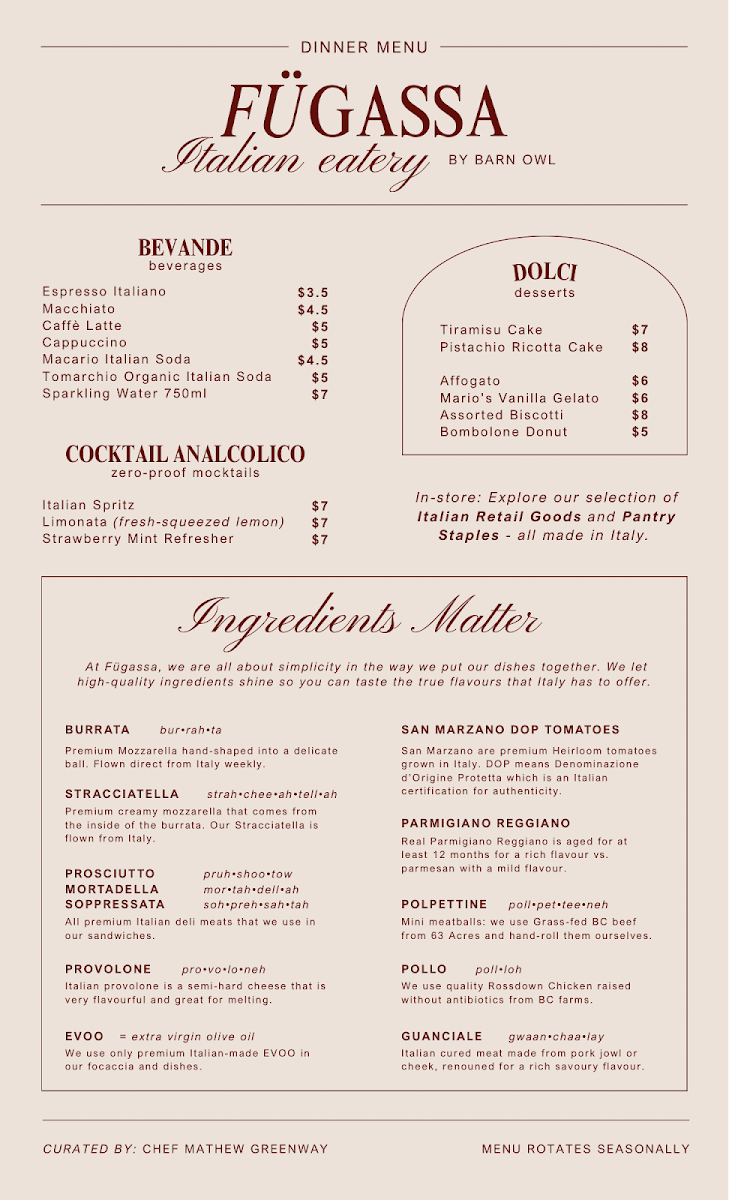 DINNER MENU

FÜGASSA
Italian eatery BY BARN OWL

BEVANDE
beverages

| | |
|---|---|
| Espresso Italiano | $3.5 |
| Macchiato | $4.5 |
| Caffè Latte | $5 |
| Cappuccino | $5 |
| Macario Italian Soda | $4.5 |
| Tomarchio Organic Italian Soda | $5 |
| Sparkling Water 750ml | $7 |

COCKTAIL ANALCOLICO
zero-proof mocktails

| | |
|---|---|
| Italian Spritz | $7 |
| Limonata (fresh-squeezed lemon) | $7 |
| Strawberry Mint Refresher | $7 |

DOLCI
desserts

| | |
|---|---|
| Tiramisu Cake | $7 |
| Pistachio Ricotta Cake | $8 |
| Affogato | $6 |
| Mario's Vanilla Gelato | $6 |
| Assorted Biscotti | $8 |
| Bombolone Donut | $5 |

In-store: Explore our selection of Italian Retail Goods and Pantry Staples - all made in Italy.

Ingredients Matter

At Fügassa, we are all about simplicity in the way we put our dishes together. We let high-quality ingredients shine so you can taste the true flavours that Italy has to offer.

BURRATA bur•rah•ta
Premium Mozzarella hand-shaped into a delicate ball. Flown direct from Italy weekly.

STRACCIATELLA strah•chee•ah•tell•ah
Premium creamy mozzarella that comes from the inside of the burrata. Our Stracciatella is flown from Italy.

PROSCIUTTO pruh•shoo•tow
MORTADELLA mor•tah•dell•ah
SOPPRESSATA soh•preh•sah•tah
All premium Italian deli meats that we use in our sandwiches.

PROVOLONE pro•vo•lo•neh
Italian provolone is a semi-hard cheese that is very flavourful and great for melting.

EVOO = extra virgin olive oil
We use only premium Italian-made EVOO in our focaccia and dishes.

SAN MARZANO DOP TOMATOES
San Marzano are premium Heirloom tomatoes grown in Italy. DOP means Denominazione d'Origine Protetta which is an Italian certification for authenticity.

PARMIGIANO REGGIANO
Real Parmigiano Reggiano is aged for at least 12 months for a rich flavour vs. parmesan with a mild flavour.

POLPETTINE poll•pet•tee•neh
Mini meatballs: we use Grass-fed BC beef from 63 Acres and hand-roll them ourselves.

POLLO poll•loh
We use quality Rossdown Chicken raised without antibiotics from BC farms.

GUANCIALE gwaan•chaa•lay
Italian cured meat made from pork jowl or cheek, renouned for a rich savoury flavour.

CURATED BY: CHEF MATHEW GREENWAY

MENU ROTATES SEASONALLY